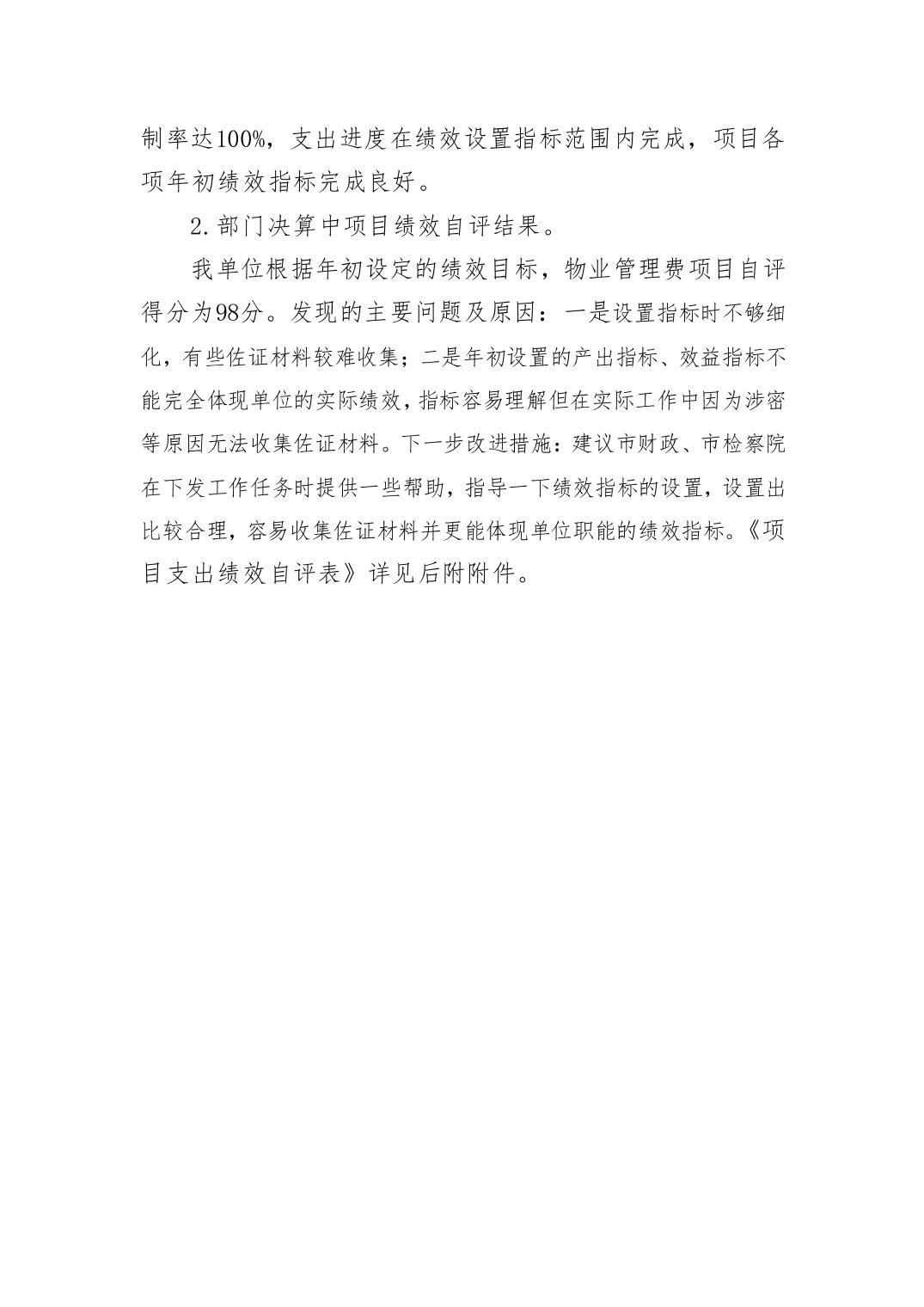 制率达100%，支出进度在绩效设置指标范围内完成，项目各项年初绩效指标完成良好。

2.部门决算中项目绩效自评结果。

我单位根据年初设定的绩效目标，物业管理费项目自评得分为98分。发现的主要问题及原因：一是设置指标时不够细化，有些佐证材料较难收集；二是年初设置的产出指标、效益指标不能完全体现单位的实际绩效，指标容易理解但在实际工作中因为涉密等原因无法收集佐证材料。下一步改进措施：建议市财政、市检察院在下发工作任务时提供一些帮助，指导一下绩效指标的设置，设置出比较合理，容易收集佐证材料并更能体现单位职能的绩效指标。《项目支出绩效自评表》详见后附附件。